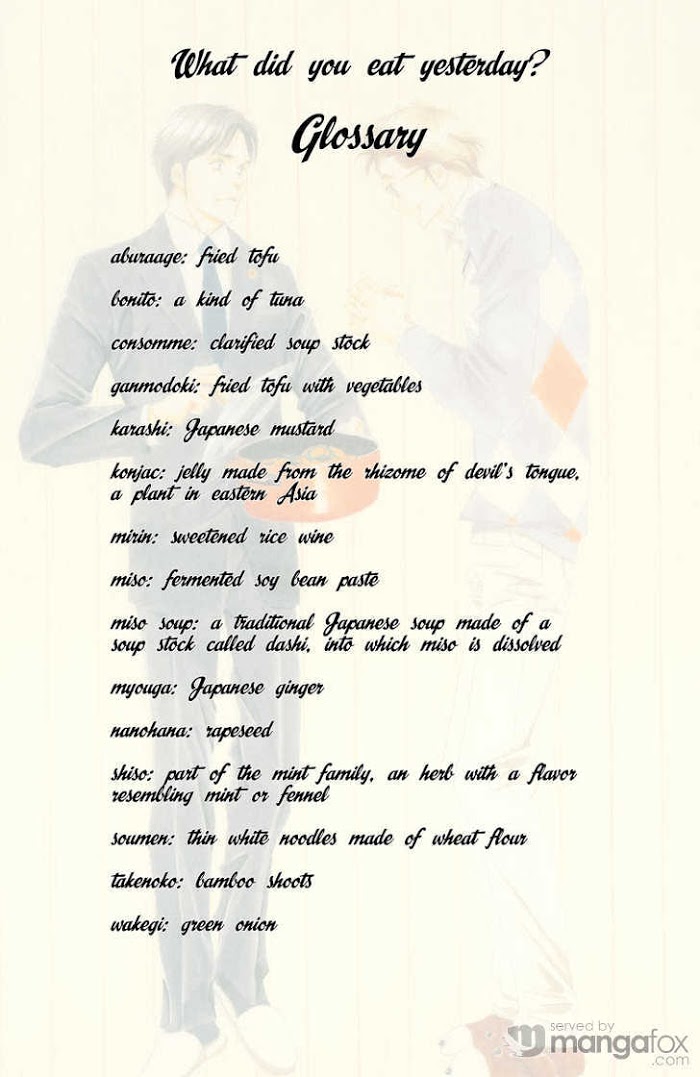 What did you eat yesterday?

Glossary

aburaage: fried tofu

bonito: a kind of tuna

consomme: clarified soup stock

ganmodoki: fried tofu with vegetables

karashi: Japanese mustard

konjac: jelly made from the rhizome of devil's tongue, a plant in eastern Asia

mirin: sweetened rice wine

miso: fermented soy bean paste

miso soup: a traditional Japanese soup made of a soup stock called dashi, into which miso is dissolved

myouga: Japanese ginger

nanohana: rapeseed

shiso: part of the mint family, an herb with a flavor resembling mint or fennel

soumen: thin white noodles made of wheat flour

takenoko: bamboo shoots

wakegi: green onion

served by
mangafox
.com